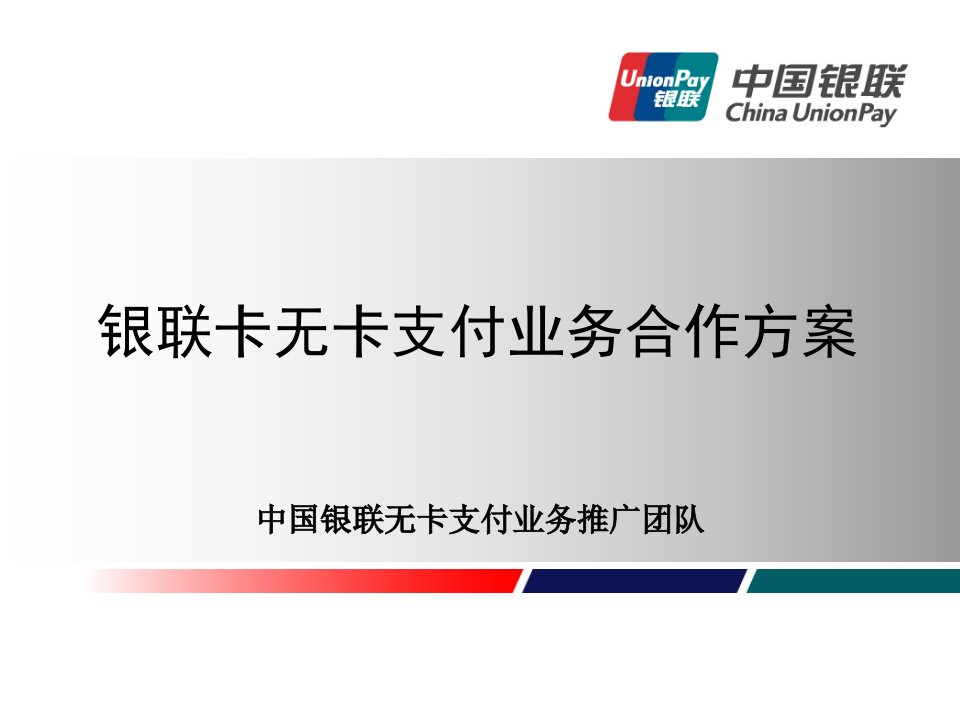 UnionPay
银联

中国银联
China UnionPay

银联卡无卡支付业务合作方案

中国银联无卡支付业务推广团队